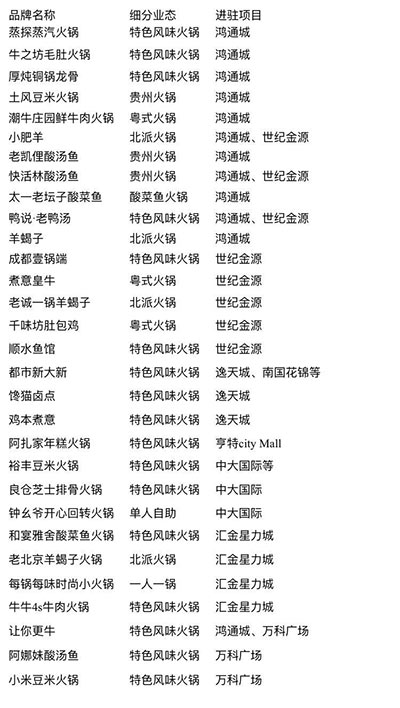 | 品牌名称 | 细分业态 | 进驻项目 |
|---|---|---|
| 蒸探蒸汽火锅 | 特色风味火锅 | 鸿通城 |
| 牛之坊毛肚火锅 | 特色风味火锅 | 鸿通城 |
| 厚炖铜锅龙骨 | 特色风味火锅 | 鸿通城 |
| 土风豆米火锅 | 贵州火锅 | 鸿通城 |
| 潮牛庄园鲜牛肉火锅 | 粤式火锅 | 鸿通城 |
| 小肥羊 | 北派火锅 | 鸿通城、世纪金源 |
| 老凯俚酸汤鱼 | 贵州火锅 | 鸿通城 |
| 快活林酸汤鱼 | 贵州火锅 | 鸿通城、世纪金源 |
| 太一老坛子酸菜鱼 | 酸菜鱼火锅 | 鸿通城 |
| 鸭说·老鸭汤 | 特色风味火锅 | 鸿通城、世纪金源 |
| 羊蝎子 | 北派火锅 | 鸿通城 |
| 成都壹锅端 | 特色风味火锅 | 世纪金源 |
| 煮意皇牛 | 粤式火锅 | 世纪金源 |
| 老诚一锅羊蝎子 | 北派火锅 | 世纪金源 |
| 千味坊肚包鸡 | 粤式火锅 | 世纪金源 |
| 顺水鱼馆 | 特色风味火锅 | 世纪金源 |
| 都市新大新 | 特色风味火锅 | 逸天城、南国花锦等 |
| 馋猫卤点 | 特色风味火锅 | 逸天城 |
| 鸡本煮意 | 特色风味火锅 | 逸天城 |
| 阿扎家年糕火锅 | 特色风味火锅 | 亨特city Mall |
| 裕丰豆米火锅 | 特色风味火锅 | 中大国际等 |
| 良仓芝士排骨火锅 | 特色风味火锅 | 中大国际 |
| 钟幺爷开心回转火锅 | 单人自助 | 中大国际 |
| 和宴雅舍酸菜鱼火锅 | 特色风味火锅 | 汇金星力城 |
| 老北京羊蝎子火锅 | 北派火锅 | 汇金星力城 |
| 每锅每味时尚小火锅 | 一人一锅 | 汇金星力城 |
| 牛牛4s牛肉火锅 | 特色风味火锅 | 汇金星力城 |
| 让你更牛 | 特色风味火锅 | 鸿通城、万科广场 |
| 阿娜妹酸汤鱼 | 特色风味火锅 | 万科广场 |
| 小米豆米火锅 | 特色风味火锅 | 万科广场 |